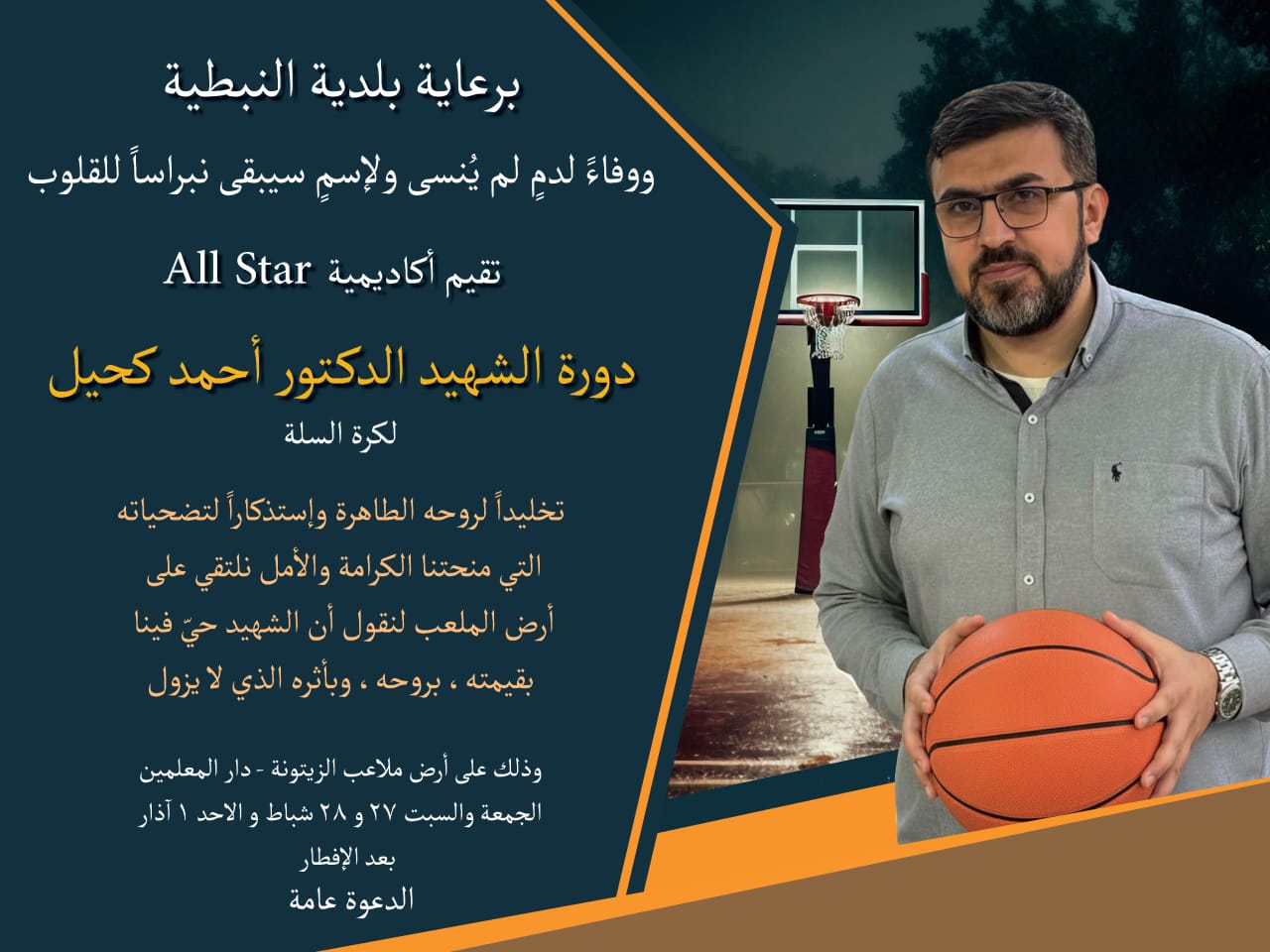 برعاية بلدية النبطية

ووفاءً لدمٍ لم يُنسى ولإسمٍ سيبقى نبراساً للقلوب

تقيم أكاديمية All Star

دورة الشهيد الدكتور أحمد كحيل

لكرة السلة

تخليداً لروحه الطاهرة وإستذكاراً لتضحياته
التي منحتنا الكرامة والأمل نلتقي على
أرض الملعب لنقول أن الشهيد حيّ فينا
بقيمته ، بروحه ، وبأثره الذي لا يزول

وذلك على أرض ملاعب الزيتونة - دار المعلمين
الجمعة والسبت ٢٧ و ٢٨ شباط و الاحد ١ آذار
بعد الإفطار
الدعوة عامة